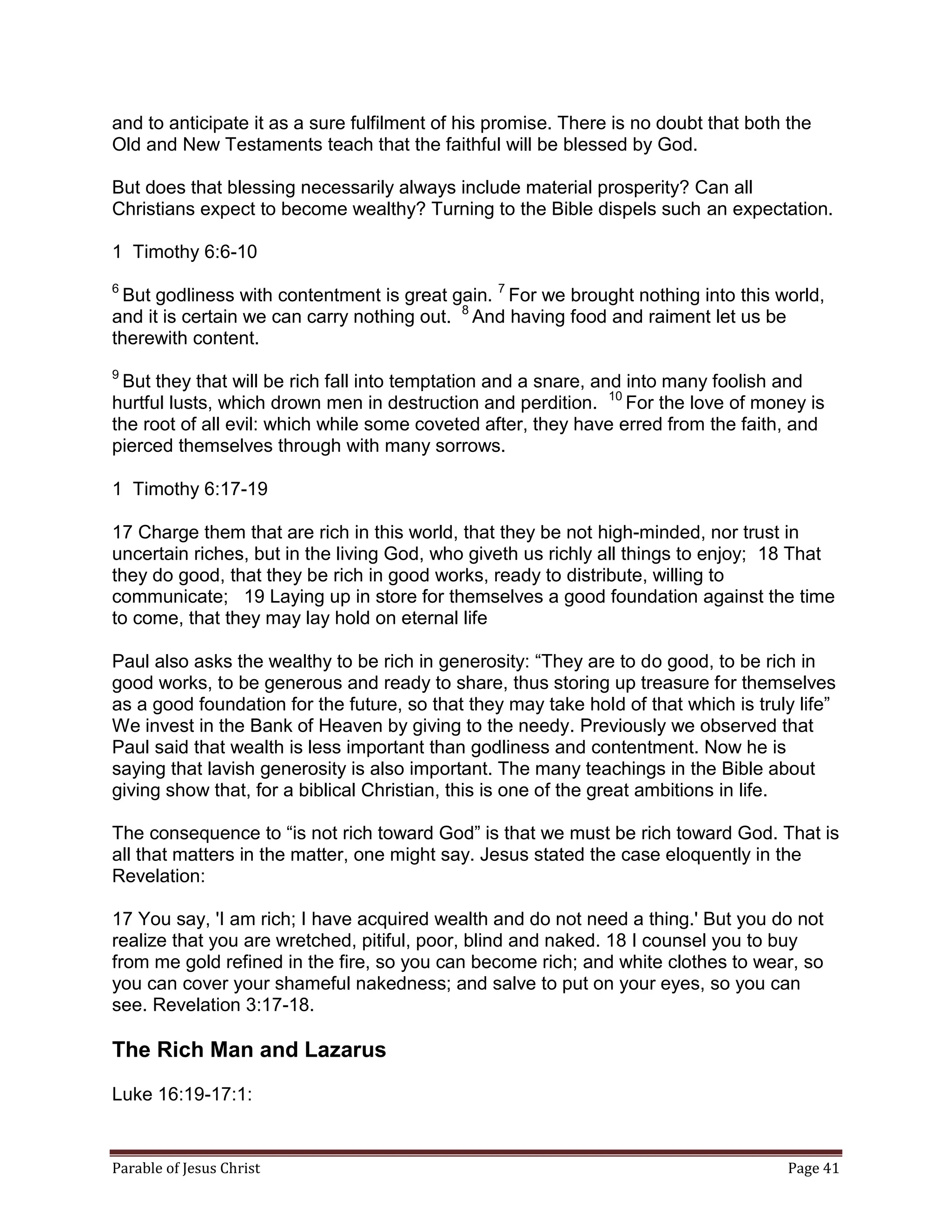 and to anticipate it as a sure fulfilment of his promise. There is no doubt that both the Old and New Testaments teach that the faithful will be blessed by God.

But does that blessing necessarily always include material prosperity? Can all Christians expect to become wealthy? Turning to the Bible dispels such an expectation.

1 Timothy 6:6-10

$^{6}$ But godliness with contentment is great gain. $^{7}$ For we brought nothing into this world, and it is certain we can carry nothing out. $^{8}$ And having food and raiment let us be therewith content.

$^{9}$ But they that will be rich fall into temptation and a snare, and into many foolish and hurtful lusts, which drown men in destruction and perdition. $^{10}$ For the love of money is the root of all evil: which while some coveted after, they have erred from the faith, and pierced themselves through with many sorrows.

1 Timothy 6:17-19

17 Charge them that are rich in this world, that they be not high-minded, nor trust in uncertain riches, but in the living God, who giveth us richly all things to enjoy; 18 That they do good, that they be rich in good works, ready to distribute, willing to communicate; 19 Laying up in store for themselves a good foundation against the time to come, that they may lay hold on eternal life

Paul also asks the wealthy to be rich in generosity: “They are to do good, to be rich in good works, to be generous and ready to share, thus storing up treasure for themselves as a good foundation for the future, so that they may take hold of that which is truly life” We invest in the Bank of Heaven by giving to the needy. Previously we observed that Paul said that wealth is less important than godliness and contentment. Now he is saying that lavish generosity is also important. The many teachings in the Bible about giving show that, for a biblical Christian, this is one of the great ambitions in life.

The consequence to “is not rich toward God” is that we must be rich toward God. That is all that matters in the matter, one might say. Jesus stated the case eloquently in the Revelation:

17 You say, 'I am rich; I have acquired wealth and do not need a thing.' But you do not realize that you are wretched, pitiful, poor, blind and naked. 18 I counsel you to buy from me gold refined in the fire, so you can become rich; and white clothes to wear, so you can cover your shameful nakedness; and salve to put on your eyes, so you can see. Revelation 3:17-18.

The Rich Man and Lazarus

Luke 16:19-17:1:

Parable of Jesus Christ Page 41